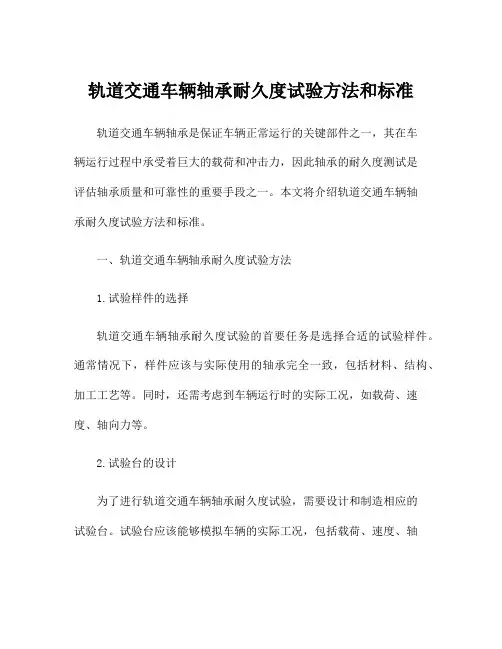 轨道交通车辆轴承耐久度试验方法和标准

轨道交通车辆轴承是保证车辆正常运行的关键部件之一，其在车辆运行过程中承受着巨大的载荷和冲击力，因此轴承的耐久度测试是评估轴承质量和可靠性的重要手段之一。本文将介绍轨道交通车辆轴承耐久度试验方法和标准。

一、轨道交通车辆轴承耐久度试验方法

1. 试验样件的选择

轨道交通车辆轴承耐久度试验的首要任务是选择合适的试验样件。通常情况下，样件应该与实际使用的轴承完全一致，包括材料、结构、加工工艺等。同时，还需考虑到车辆运行时的实际工况，如载荷、速度、轴向力等。

2. 试验台的设计

为了进行轨道交通车辆轴承耐久度试验，需要设计和制造相应的试验台。试验台应该能够模拟车辆的实际工况，包括载荷、速度、轴